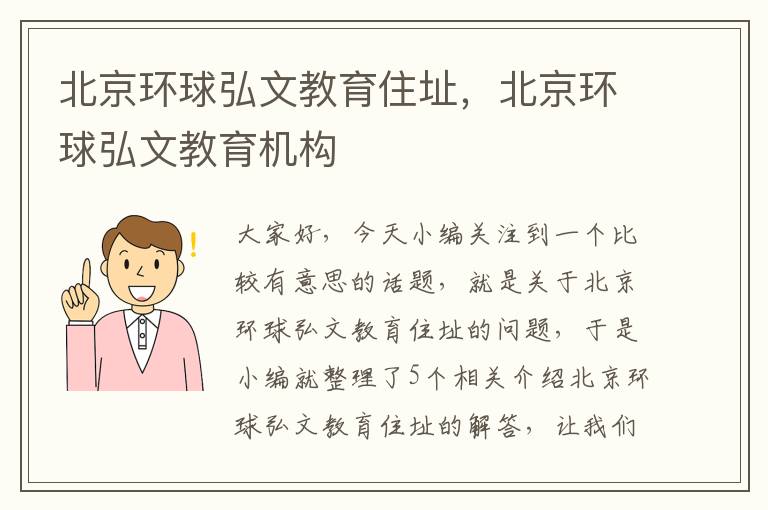 北京环球弘文教育住址，北京环球弘文教育机构

大家好，今天小编关注到一个比较有意思的话题，就是关于北京环球弘文教育住址的问题，于是小编就整理了5个相关介绍北京环球弘文教育住址的解答，让我们